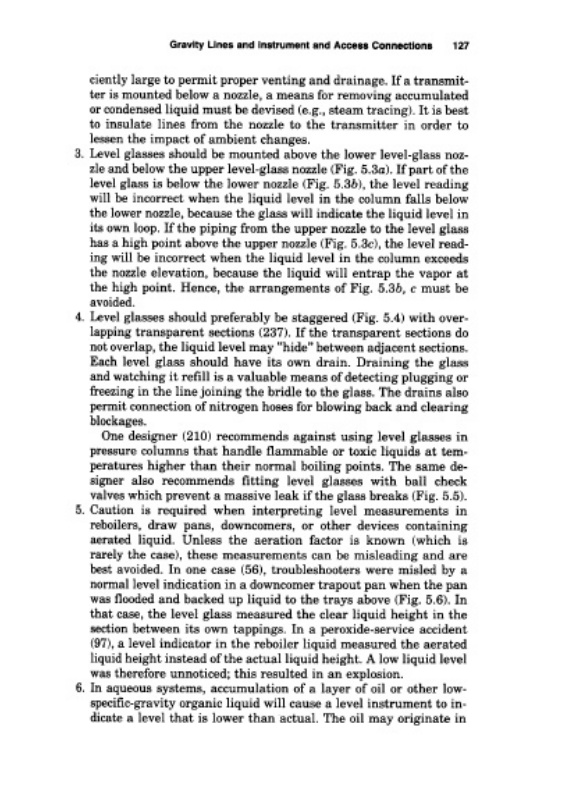 Gravity Lines and Instrument and Access Connections 127

ciently large to permit proper venting and drainage. If a transmitter is mounted below a nozzle, a means for removing accumulated or condensed liquid must be devised (e.g., steam tracing). It is best to insulate lines from the nozzle to the transmitter in order to lessen the impact of ambient changes.

3. Level glasses should be mounted above the lower level-glass nozzle and below the upper level-glass nozzle (Fig. 5.3a). If part of the level glass is below the lower nozzle (Fig. 5.3b), the level reading will be incorrect when the liquid level in the column falls below the lower nozzle, because the glass will indicate the liquid level in its own loop. If the piping from the upper nozzle to the level glass has a high point above the upper nozzle (Fig. 5.3c), the level reading will be incorrect when the liquid level in the column exceeds the nozzle elevation, because the liquid will entrap the vapor at the high point. Hence, the arrangements of Fig. 5.3b, c must be avoided.

4. Level glasses should preferably be staggered (Fig. 5.4) with overlapping transparent sections (237). If the transparent sections do not overlap, the liquid level may "hide" between adjacent sections. Each level glass should have its own drain. Draining the glass and watching it refill is a valuable means of detecting plugging or freezing in the line joining the bridle to the glass. The drains also permit connection of nitrogen hoses for blowing back and clearing blockages.

One designer (210) recommends against using level glasses in pressure columns that handle flammable or toxic liquids at temperatures higher than their normal boiling points. The same designer also recommends fitting level glasses with ball check valves which prevent a massive leak if the glass breaks (Fig. 5.5).

5. Caution is required when interpreting level measurements in reboilers, draw pans, downcomers, or other devices containing aerated liquid. Unless the aeration factor is known (which is rarely the case), these measurements can be misleading and are best avoided. In one case (56), troubleshooters were misled by a normal level indication in a downcomer trapout pan when the pan was flooded and backed up liquid to the trays above (Fig. 5.6). In that case, the level glass measured the clear liquid height in the section between its own tappings. In a peroxide-service accident (97), a level indicator in the reboiler liquid measured the aerated liquid height instead of the actual liquid height. A low liquid level was therefore unnoticed; this resulted in an explosion.

6. In aqueous systems, accumulation of a layer of oil or other low-specific-gravity organic liquid will cause a level instrument to indicate a level that is lower than actual. The oil may originate in